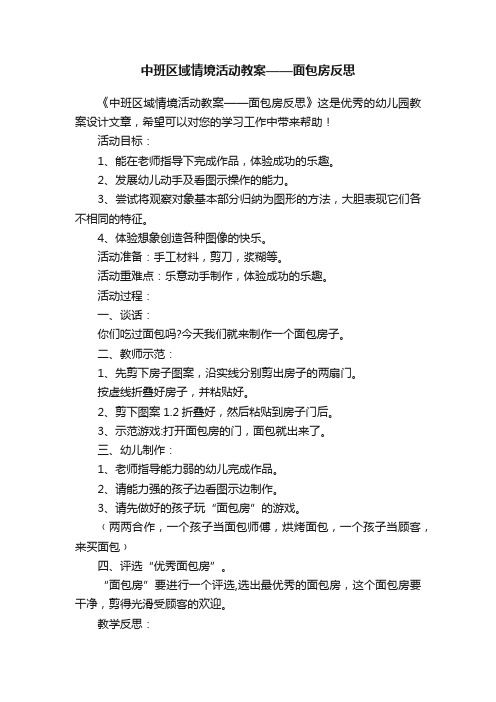 中班区域情境活动教案——面包房反思

《中班区域情境活动教案——面包房反思》这是优秀的幼儿园教案设计文章，希望可以对您的学习工作中带来帮助！

活动目标：

1、能在老师指导下完成作品，体验成功的乐趣。

2、发展幼儿动手及看图示操作的能力。

3、尝试将观察对象基本部分归纳为图形的方法，大胆表现它们各不相同的特征。

4、体验想象创造各种图像的快乐。

活动准备：手工材料，剪刀，浆糊等。

活动重难点：乐意动手制作，体验成功的乐趣。

活动过程：

一、谈话：

你们吃过面包吗?今天我们就来制作一个面包房子。

二、教师示范：

1、先剪下房子图案，沿实线分别剪出房子的两扇门。

按虚线折叠好房子，并粘贴好。

2、剪下图案 1.2 折叠好，然后粘贴到房子门后。

3、示范游戏:打开面包房的门，面包就出来了。

三、幼儿制作：

1、老师指导能力弱的幼儿完成作品。

2、请能力强的孩子边看图示边制作。

3、请先做好的孩子玩“面包房”的游戏。

（两两合作，一个孩子当面包师傅，烘烤面包，一个孩子当顾客，来买面包）

四、评选“优秀面包房”。

“面包房”要进行一个评选,选出最优秀的面包房，这个面包房要干净，剪得光滑受顾客的欢迎。

教学反思：